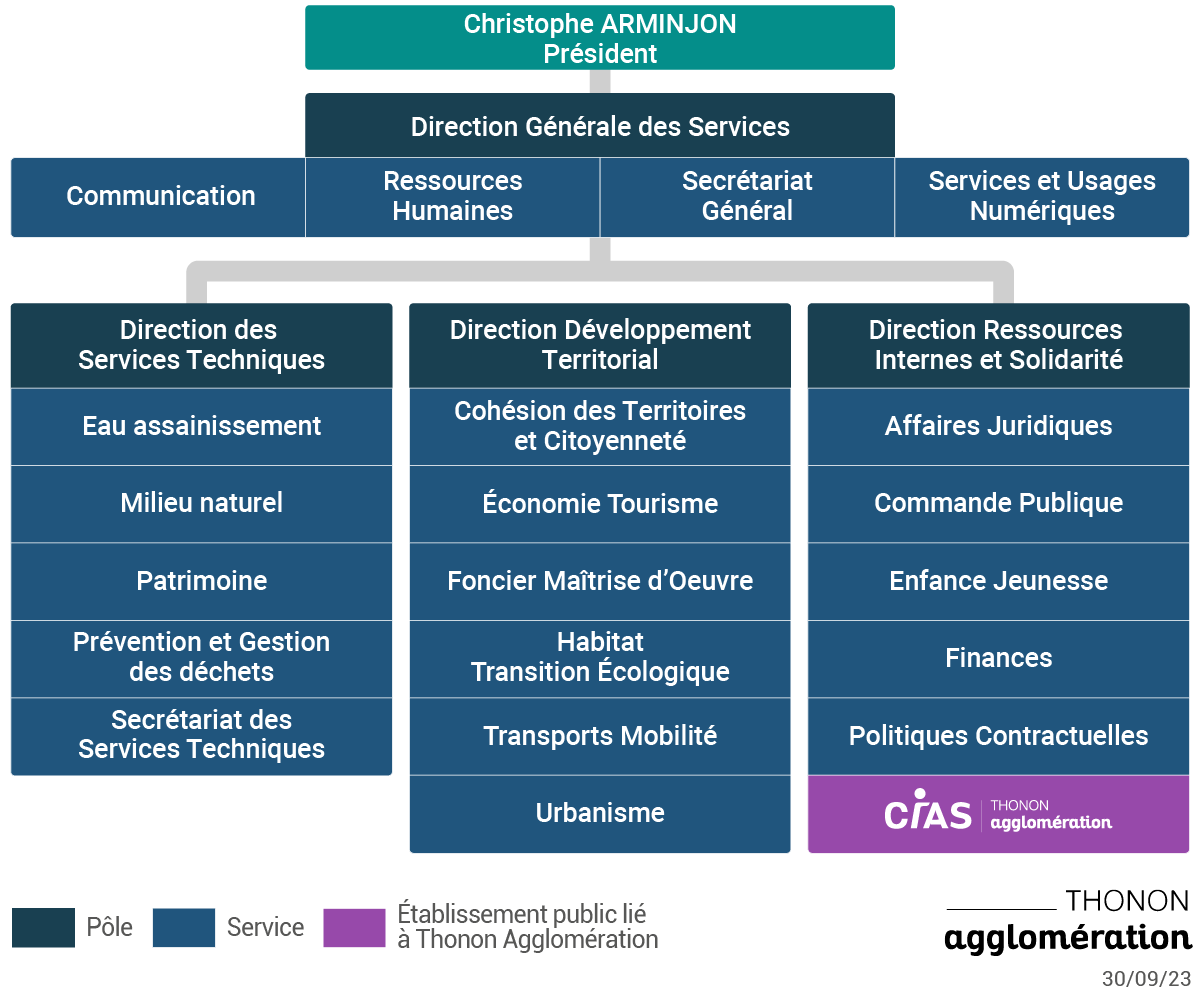 Christophe ARMINJON
Président

Direction Générale des Services

Communication

Ressources Humaines

Secrétariat Général

Services et Usages Numériques

Direction des Services Techniques

Eau assainissement

Milieu naturel

Patrimoine

Prévention et Gestion des déchets

Secrétariat des Services Techniques

Direction Développement Territorial

Cohésion des Territoires et Citoyenneté

Économie Tourisme

Foncier Maîtrise d'Oeuvre

Habitat Transition Écologique

Transports Mobilité

Urbanisme

Direction Ressources Internes et Solidarité

Affaires Juridiques

Commande Publique

Enfance Jeunesse

Finances

Politiques Contractuelles

CIAS THONON agglomération

Pôle

Service

Établissement public lié à Thonon Agglomération

THONON agglomération

30/09/23